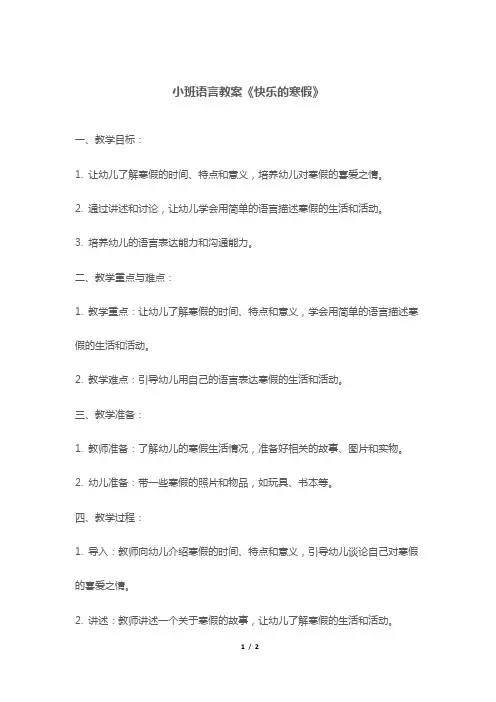 小班语言教案《快乐的寒假》

一、教学目标：

1. 让幼儿了解寒假的时间、特点和意义，培养幼儿对寒假的喜爱之情。

2. 通过讲述和讨论，让幼儿学会用简单的语言描述寒假的生活和活动。

3. 培养幼儿的语言表达能力和沟通能力。

二、教学重点与难点：

1. 教学重点：让幼儿了解寒假的时间、特点和意义，学会用简单的语言描述寒假的生活和活动。

2. 教学难点：引导幼儿用自己的语言表达寒假的生活和活动。

三、教学准备：

1. 教师准备：了解幼儿的寒假生活情况，准备好相关的故事、图片和实物。

2. 幼儿准备：带一些寒假的照片和物品，如玩具、书本等。

四、教学过程：

1. 导入：教师向幼儿介绍寒假的时间、特点和意义，引导幼儿谈论自己对寒假的喜爱之情。

2. 讲述：教师讲述一个关于寒假的故事，让幼儿了解寒假的生活和活动。

1 / 2